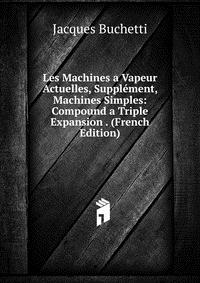 Jacques Buchetti

Les Machines a Vapeur Actuelles, Supplément, Machines Simples: Compound a Triple Expansion . (French Edition)